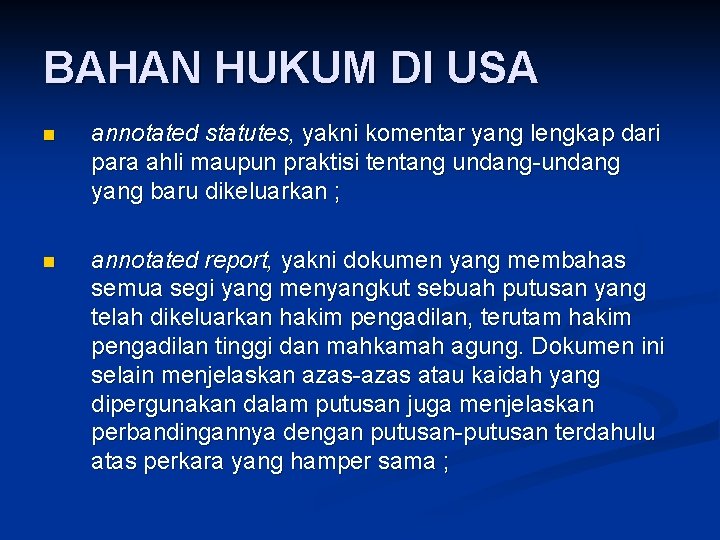 BAHAN HUKUM DI USA

annotated statutes, yakni komentar yang lengkap dari para ahli maupun praktisi tentang undang-undang yang baru dikeluarkan ;

annotated report, yakni dokumen yang membahas semua segi yang menyangkut sebuah putusan yang telah dikeluarkan hakim pengadilan, terutam hakim pengadilan tinggi dan mahkamah agung. Dokumen ini selain menjelaskan azas-azas atau kaidah yang dipergunakan dalam putusan juga menjelaskan perbandingannya dengan putusan-putusan terdahulu atas perkara yang hamper sama ;